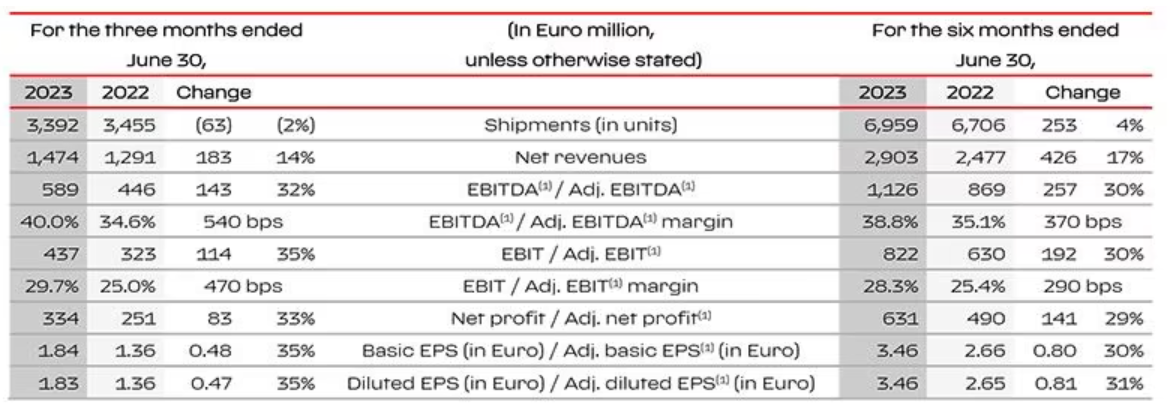 | For the three months ended June 30, | | | | (In Euro million, unless otherwise stated) | For the six months ended June 30, | | | |
|---|---|---|---|---|---|---|---|---|
| 2023 | 2022 | Change | | | 2023 | 2022 | Change | |
| 3,392 | 3,455 | (63) | (2%) | Shipments (in units) | 6,959 | 6,706 | 253 | 4% |
| 1,474 | 1,291 | 183 | 14% | Net revenues | 2,903 | 2,477 | 426 | 17% |
| 589 | 446 | 143 | 32% | EBITDA$^{(1)}$ / Adj. EBITDA$^{(1)}$ | 1,126 | 869 | 257 | 30% |
| 40.0% | 34.6% | 540 bps | | EBITDA$^{(1)}$ / Adj. EBITDA$^{(1)}$ margin | 38.8% | 35.1% | 370 bps | |
| 437 | 323 | 114 | 35% | EBIT / Adj. EBIT$^{(1)}$ | 822 | 630 | 192 | 30% |
| 29.7% | 25.0% | 470 bps | | EBIT / Adj. EBIT$^{(1)}$ margin | 28.3% | 25.4% | 290 bps | |
| 334 | 251 | 83 | 33% | Net profit / Adj. net profit$^{(1)}$ | 631 | 490 | 141 | 29% |
| 1.84 | 1.36 | 0.48 | 35% | Basic EPS (in Euro) / Adj. basic EPS$^{(1)}$ (in Euro) | 3.46 | 2.66 | 0.80 | 30% |
| 1.83 | 1.36 | 0.47 | 35% | Diluted EPS (in Euro) / Adj. diluted EPS$^{(1)}$ (in Euro) | 3.46 | 2.65 | 0.81 | 31% |